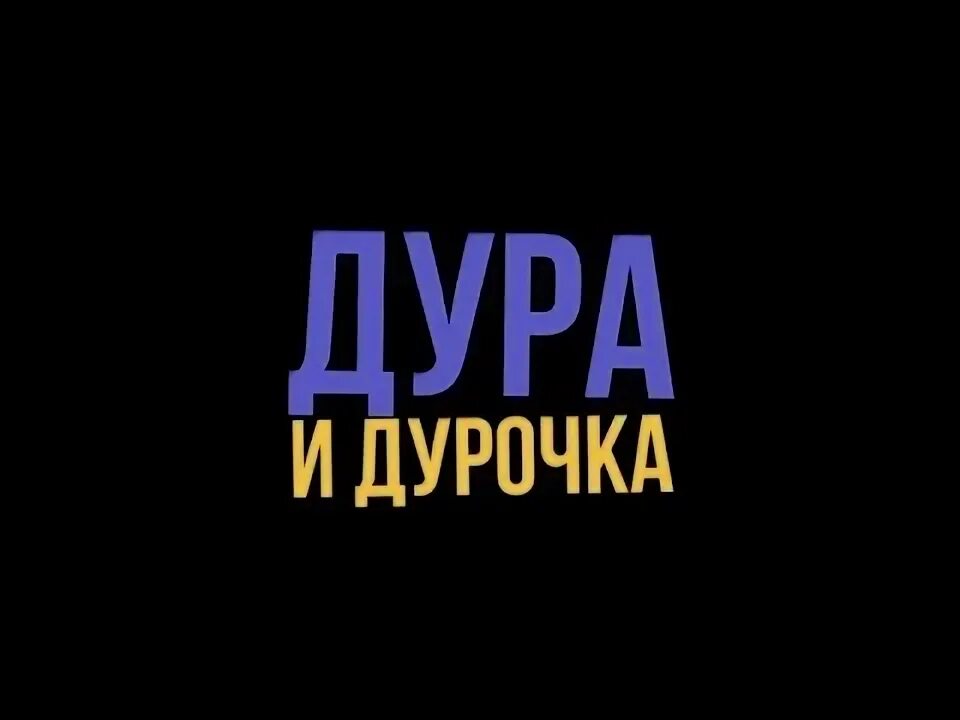 ДУРА
И ДУРОЧКА